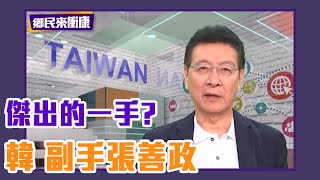 鄉民來衝康

TAIWAN

傑出的一手?

韓 副手張善政